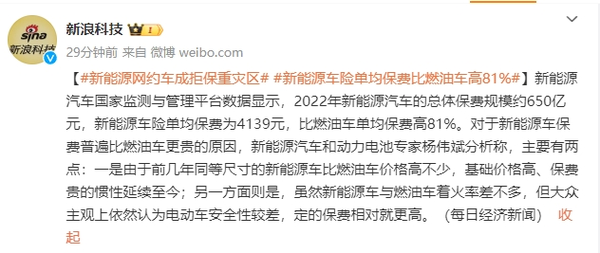 sina
新浪科技

新浪科技 I

29分钟前 来自 微博 weibo.com

【#新能源网约车成拒保重灾区# #新能源车险单均保费比燃油车高81%#】新能源汽车国家监测与管理平台数据显示，2022年新能源汽车的总体保费规模约650亿元，新能源车险单均保费为4139元，比燃油车单均保费高81%。对于新能源车保费普遍比燃油车更贵的原因，新能源汽车和动力电池专家杨伟斌分析称，主要有两点：一是由于前几年同等尺寸的新能源车比燃油车价格高不少，基础价格高、保费贵的惯性延续至今；另一方面则是，虽然新能源车与燃油车着火率差不多，但大众主观上依然认为电动车安全性较差，定的保费相对就更高。（每日经济新闻） 收起